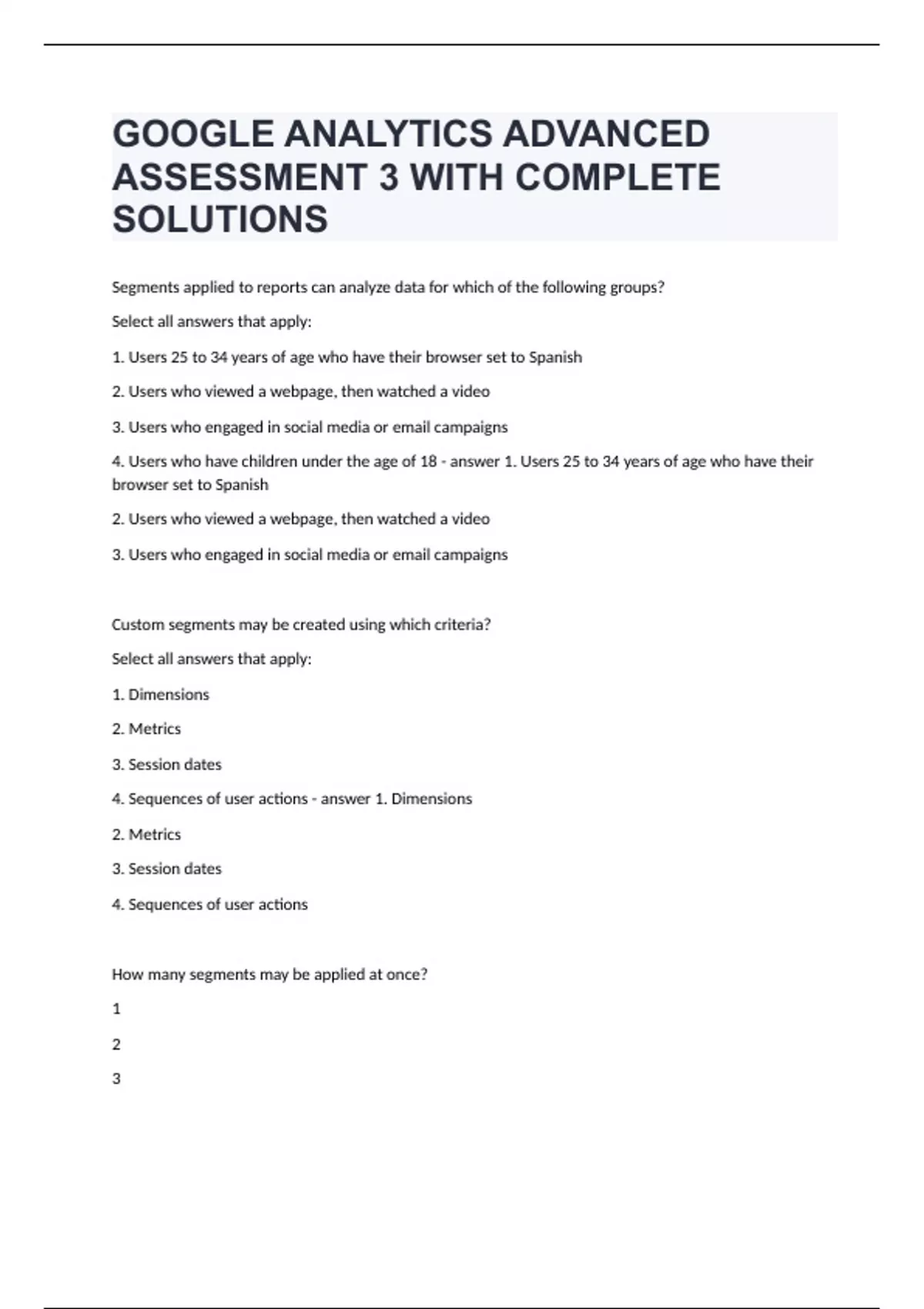 GOOGLE ANALYTICS ADVANCED ASSESSMENT 3 WITH COMPLETE SOLUTIONS

Segments applied to reports can analyze data for which of the following groups?

Select all answers that apply:

1. Users 25 to 34 years of age who have their browser set to Spanish

2. Users who viewed a webpage, then watched a video

3. Users who engaged in social media or email campaigns

4. Users who have children under the age of 18 - answer 1. Users 25 to 34 years of age who have their browser set to Spanish

2. Users who viewed a webpage, then watched a video

3. Users who engaged in social media or email campaigns

Custom segments may be created using which criteria?

Select all answers that apply:

1. Dimensions

2. Metrics

3. Session dates

4. Sequences of user actions - answer 1. Dimensions

2. Metrics

3. Session dates

4. Sequences of user actions

How many segments may be applied at once?

1

2

3